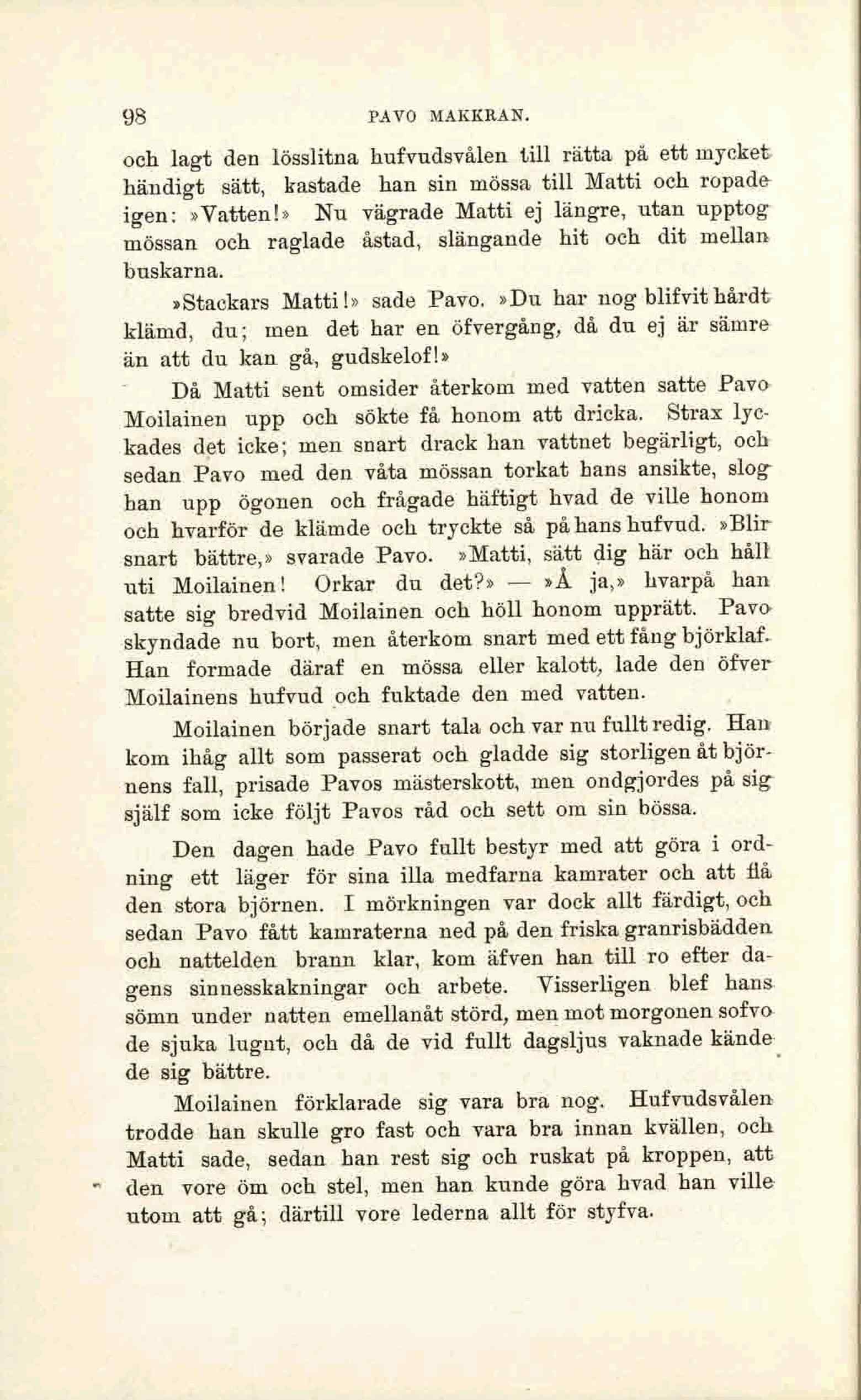 98 PAVO MAKKRAN.

och lagt den lösslitna hufvudsvålen till rätta på ett mycket händigt sätt, kastade han sin mössa till Matti och ropade igen: »Vatten!» Nu vägrade Matti ej längre, utan upptog mössan och raglade åstad, slängande hit och dit mellan buskarna.

»Stackars Matti!» sade Pavo. »Du har nog blifvit hårdt klämd, du; men det har en öfvergång, då du ej är sämre än att du kan gå, gudskelof!»

Då Matti sent omsider återkom med vatten satte Pavo Moilainen upp och sökte få honom att dricka. Strax lyckades det icke; men snart drack han vattnet begärligt, och sedan Pavo med den våta mössan torkat hans ansikte, slog han upp ögonen och frågade häftigt hvad de ville honom och hvarför de klämde och tryckte så på hans hufvud. »Blir snart bättre,» svarade Pavo. »Matti, sätt dig här och håll uti Moilainen! Orkar du det?» — »Å ja,» hvarpå han satte sig bredvid Moilainen och höll honom upprätt. Pavo skyndade nu bort, men återkom snart med ett fång björklaf. Han formade däraf en mössa eller kalott, lade den öfver Moilainens hufvud och fuktade den med vatten.

Moilainen började snart tala och var nu fullt redig. Han kom ihåg allt som passerat och gladde sig storligen åt björnens fall, prisade Pavos mästerskott, men ondgjordes på sig själf som icke följt Pavos råd och sett om sin bössa.

Den dagen hade Pavo fullt bestyr med att göra i ordning ett läger för sina illa medfarna kamrater och att flå den stora björnen. I mörkningen var dock allt färdigt, och sedan Pavo fått kamraterna ned på den friska granrisbädden och nattelden brann klar, kom äfven han till ro efter dagens sinnesskakningar och arbete. Visserligen blef hans sömn under natten emellanåt störd, men mot morgonen sofvo de sjuka lugnt, och då de vid fullt dagsljus vaknade kände de sig bättre.

Moilainen förklarade sig vara bra nog. Hufvudsvålen trodde han skulle gro fast och vara bra innan kvällen, och Matti sade, sedan han rest sig och ruskat på kroppen, att den vore öm och stel, men han kunde göra hvad han ville utom att gå; därtill vore lederna allt för styfva.